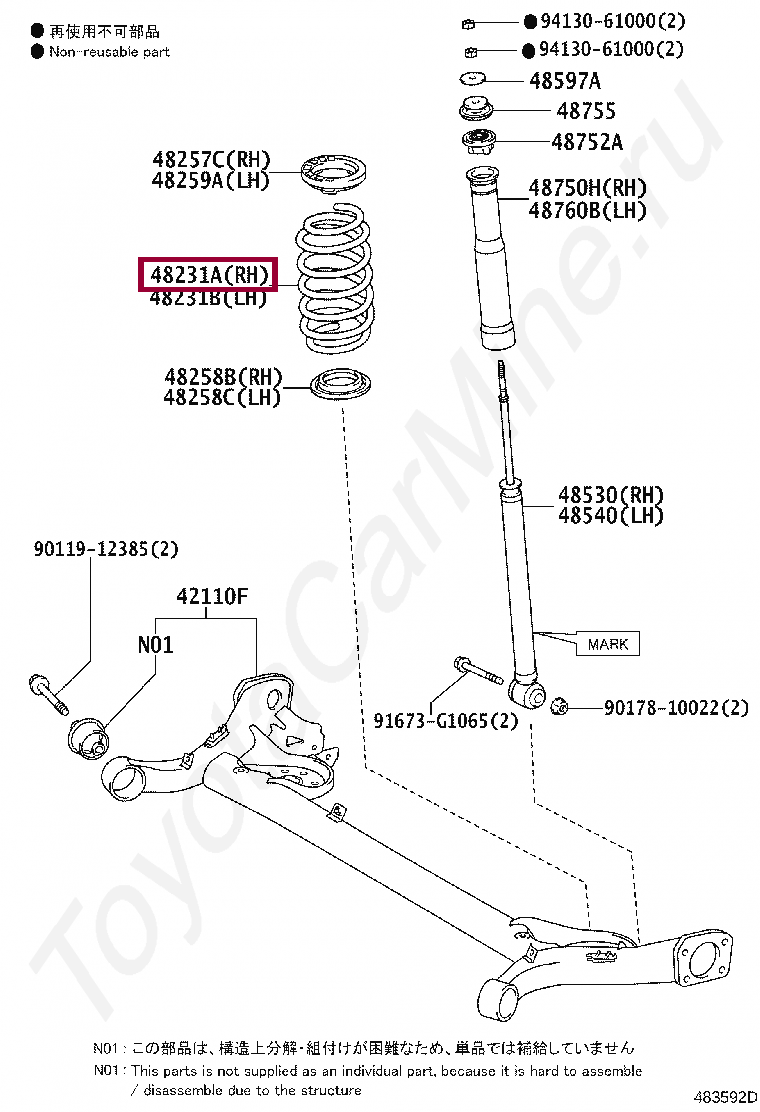 ● 再使用不可部品
● Non-reusable part

● 94130-61000(2)
● 94130-61000(2)
48597A
48755
48752A
48257C(RH)
48259A(LH)
48750H(RH)
48760B(LH)
48231A(RH)
48231B(LH)
48258B(RH)
48258C(LH)
48530(RH)
48540(LH)
90119-12385(2)
42110F
N01
MARK
91673-G1065(2)
90178-10022(2)

ToyotaCarMine.ru

N01 : この部品は、構造上分解・組付けが困難なため、単品では補給していません
N01 : This parts is not supplied as an individual part, because it is hard to assemble / disassemble due to the structure

483592D